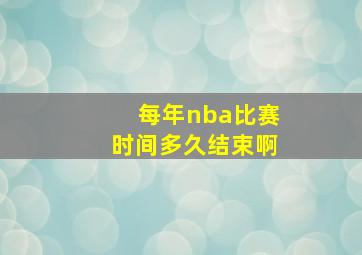 每年nba比赛
时间多久结束啊